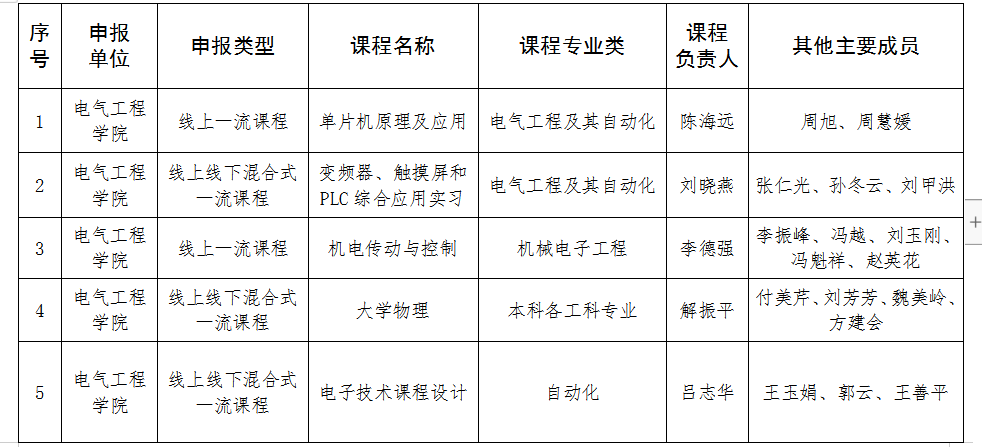 | 序号 | 申报单位 | 申报类型 | 课程名称 | 课程专业类 | 课程负责人 | 其他主要成员 |
|---|---|---|---|---|---|---|
| 1 | 电气工程学院 | 线上一流课程 | 单片机原理及应用 | 电气工程及其自动化 | 陈海远 | 周旭、周慧媛 |
| 2 | 电气工程学院 | 线上线下混合式一流课程 | 变频器、触摸屏和PLC综合应用实习 | 电气工程及其自动化 | 刘晓燕 | 张仁光、孙冬云、刘甲洪 |
| 3 | 电气工程学院 | 线上一流课程 | 机电传动与控制 | 机械电子工程 | 李德强 | 李振峰、冯越、刘玉刚、冯魁祥、赵英花 |
| 4 | 电气工程学院 | 线上线下混合式一流课程 | 大学物理 | 本科各工科专业 | 解振平 | 付美芹、刘芳芳、魏美岭、方建会 |
| 5 | 电气工程学院 | 线上线下混合式一流课程 | 电子技术课程设计 | 自动化 | 吕志华 | 王玉娟、郭云、王善平 |